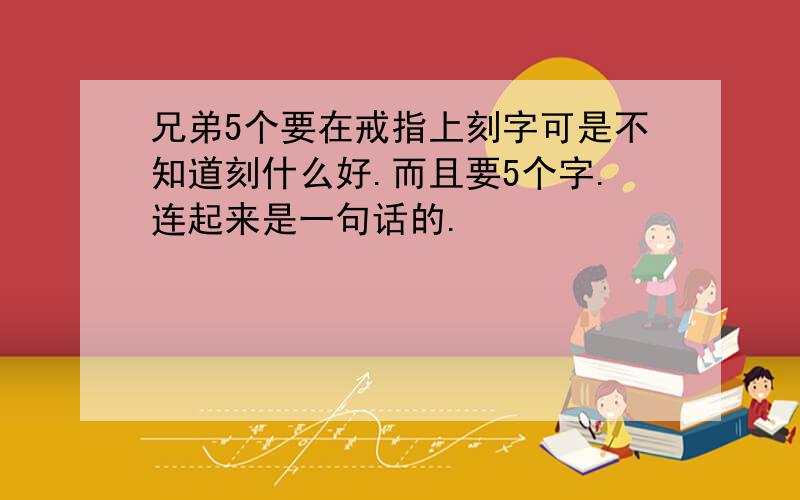 兄弟5个要在戒指上刻字可是不知道刻什么好.而且要5个字.连起来是一句话的.